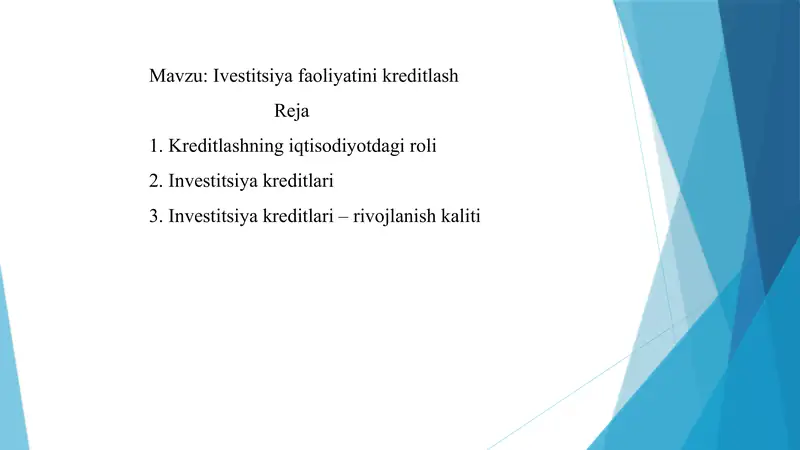 Mavzu: Ivestitsiya faoliyatini kreditlash

Reja

1. Kreditlashning iqtisodiyotdagi roli

2. Investitsiya kreditlari

3. Investitsiya kreditlari – rivojlanish kaliti